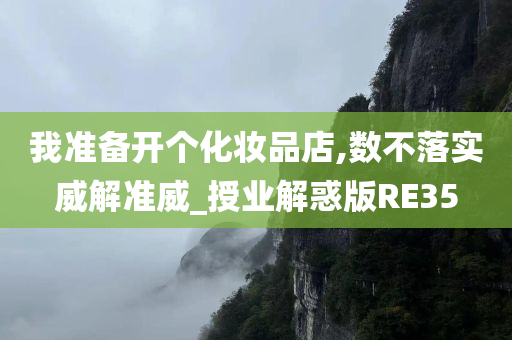 我准备开个化妆品店,数不落实威解准威_授业解惑版RE35